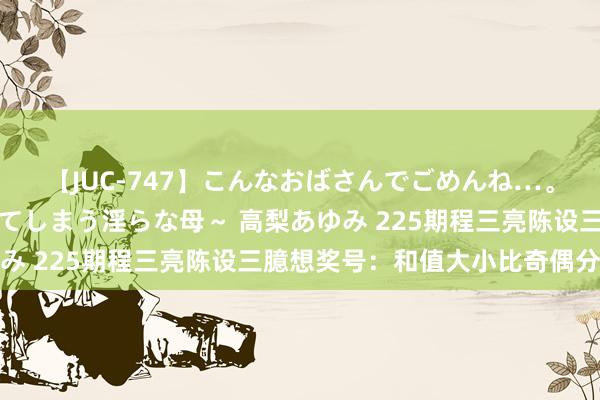 【JUC-747】こんなおばさんでごめんね…。
てしまう淫らな母～ 高梨あゆみ 225期程三亮陈设三
み 225期程三亮陈设三臆想奖号：和值大小比奇偶分